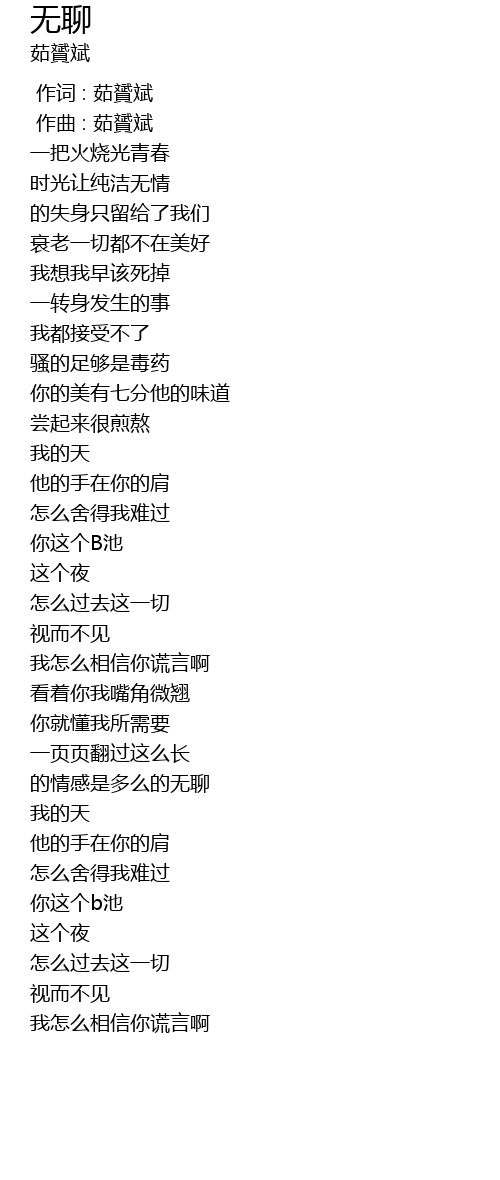 无聊
茹贇斌

作词 : 茹贇斌
作曲 : 茹贇斌
一把火烧光青春
时光让纯洁无情
的失身只留给了我们
衰老一切都不在美好
我想我早该死掉
一转身发生的事
我都接受不了
骚的足够是毒药
你的美有七分他的味道
尝起来很煎熬
我的天
他的手在你的肩
怎么舍得我难过
你这个B池
这个夜
怎么过去这一切
视而不见
我怎么相信你谎言啊
看着你我嘴角微翘
你就懂我所需要
一页页翻过这么长
的情感是多么的无聊
我的天
他的手在你的肩
怎么舍得我难过
你这个b池
这个夜
怎么过去这一切
视而不见
我怎么相信你谎言啊